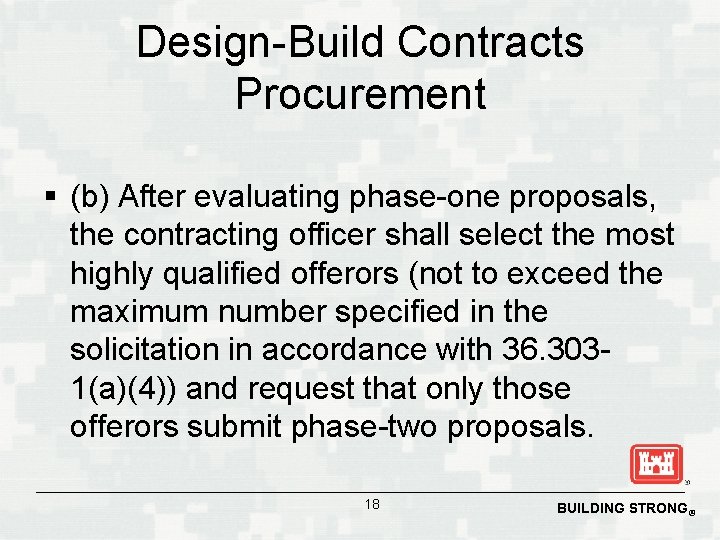 Design-Build Contracts Procurement

▪ (b) After evaluating phase-one proposals, the contracting officer shall select the most highly qualified offerors (not to exceed the maximum number specified in the solicitation in accordance with 36.303-1(a)(4)) and request that only those offerors submit phase-two proposals.

18

BUILDING STRONG®